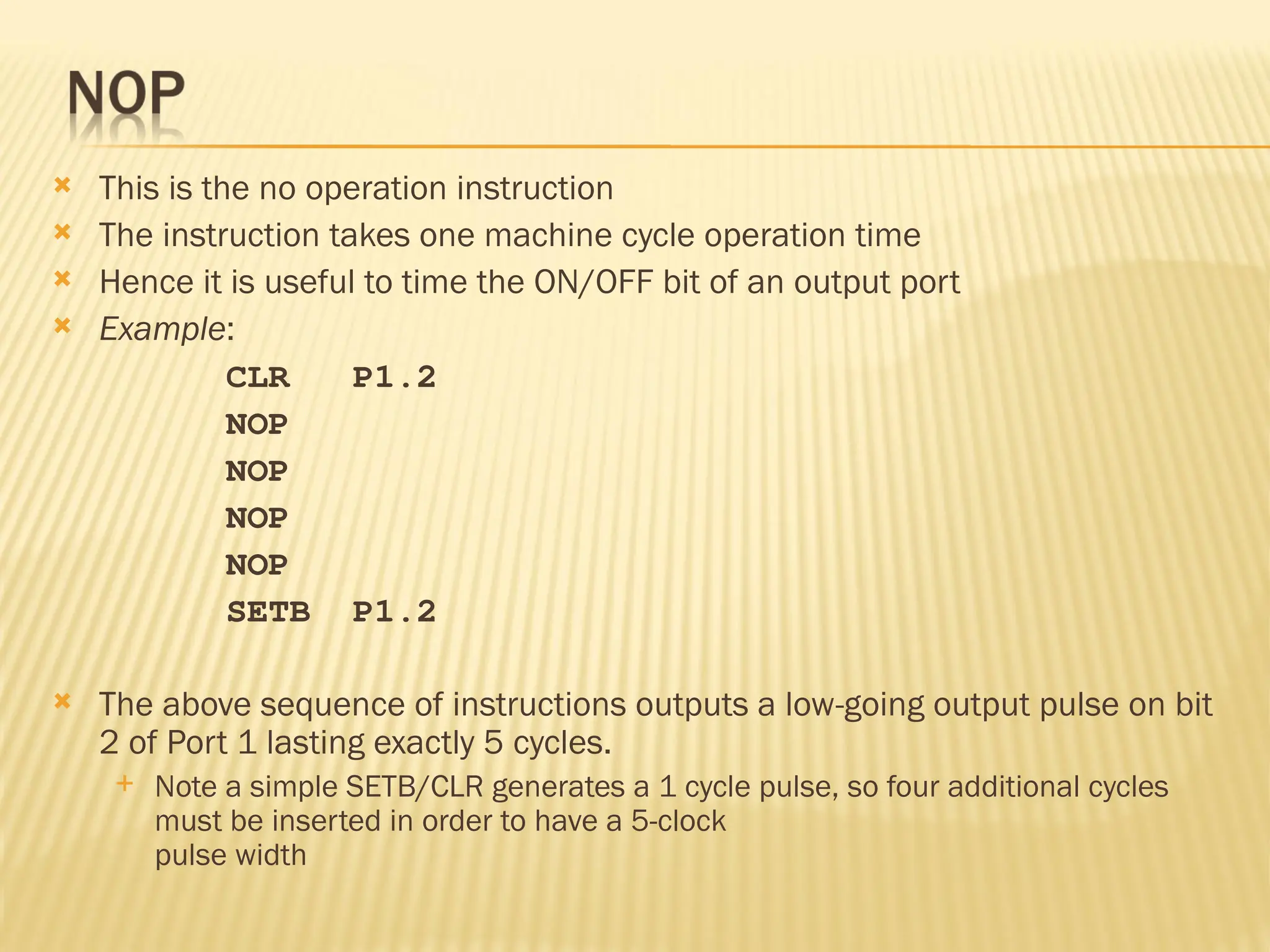 NOP

This is the no operation instruction

The instruction takes one machine cycle operation time

Hence it is useful to time the ON/OFF bit of an output port

Example:

CLR P1.2
NOP
NOP
NOP
NOP
SETB P1.2

The above sequence of instructions outputs a low-going output pulse on bit 2 of Port 1 lasting exactly 5 cycles.

Note a simple SETB/CLR generates a 1 cycle pulse, so four additional cycles must be inserted in order to have a 5-clock pulse width